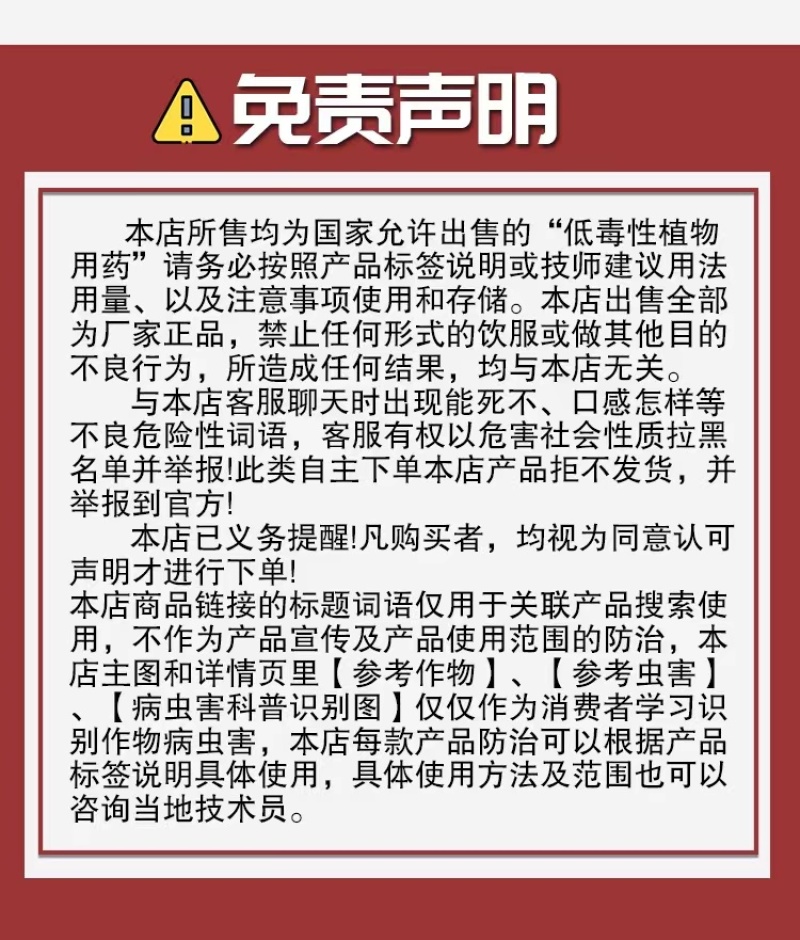 免责声明

本店所售均为国家允许出售的“低毒性植物用药”请务必按照产品标签说明或技师建议用法用量、以及注意事项使用和存储。本店出售全部为厂家正品，禁止任何形式的饮服或做其他目的不良行为，所造成任何结果，均与本店无关。

与本店客服聊天时出现能死不、口感怎样等不良危险性词语，客服有权以危害社会性质拉黑名单并举报!此类自主下单本店产品拒不发货，并举报到官方!

本店已义务提醒!凡购买者，均视为同意认可声明才进行下单!

本店商品链接的标题词语仅用于关联产品搜索使用，不作为产品宣传及产品使用范围的防治，本店主图和详情页里【参考作物】、【参考虫害】、【病虫害科普识别图】仅仅作为消费者学习识别作物病虫害，本店每款产品防治可以根据产品标签说明具体使用，具体使用方法及范围也可以咨询当地技术员。